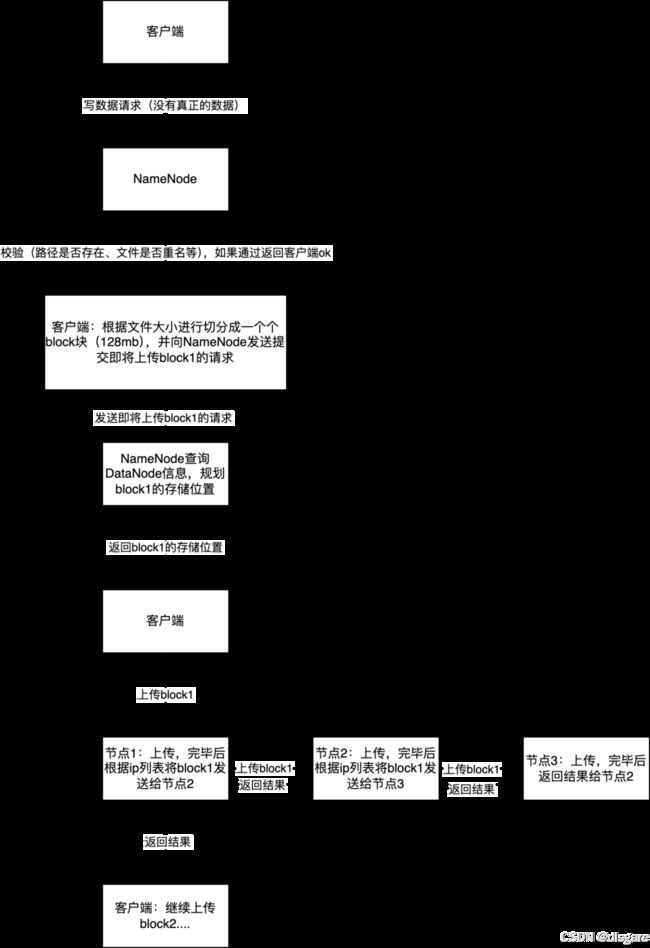 客户端

写数据请求（没有真正的数据）

NameNode

校验（路径是否存在、文件是否重名等），如果通过返回客户端ok

客户端：根据文件大小进行切分成一个个block块（128mb），并向NameNode发送提交即将上传block1的请求

发送即将上传block1的请求

NameNode查询DataNode信息，规划block1的存储位置

返回block1的存储位置

客户端

上传block1

节点1：上传，完毕后根据ip列表将block1发送给节点2

上传block1

返回结果

节点2：上传，完毕后根据ip列表将block1发送给节点3

上传block1

返回结果

节点3：上传，完毕后返回结果给节点2

返回结果

客户端：继续上传block2....

CSDN @dlsgare